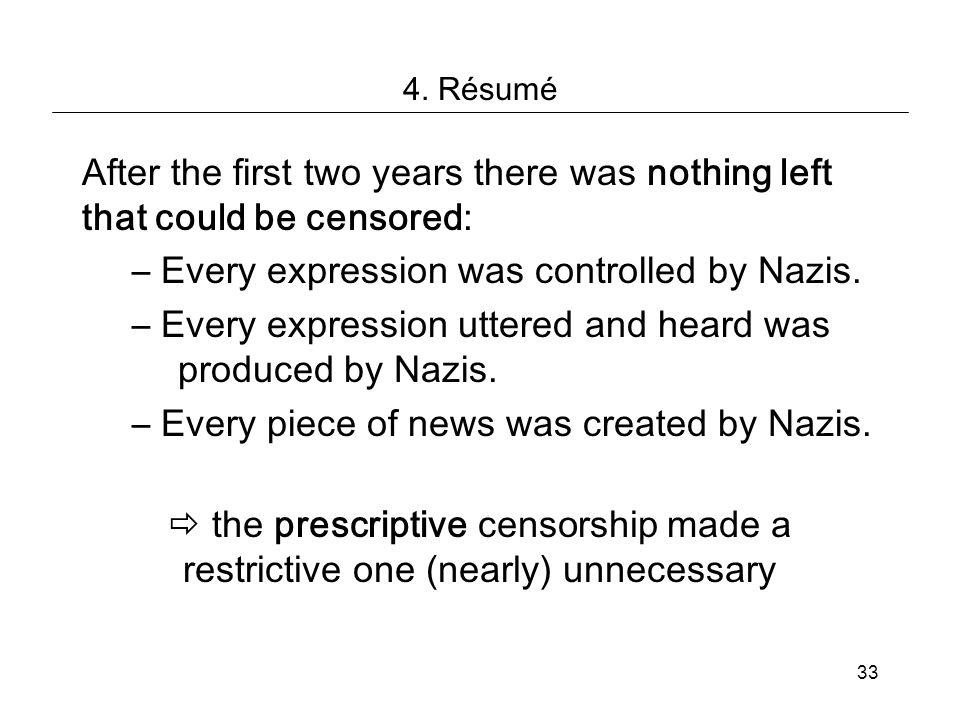 4. Résumé

After the first two years there was nothing left that could be censored:

– Every expression was controlled by Nazis.

– Every expression uttered and heard was produced by Nazis.

– Every piece of news was created by Nazis.

⇨ the prescriptive censorship made a restrictive one (nearly) unnecessary

33